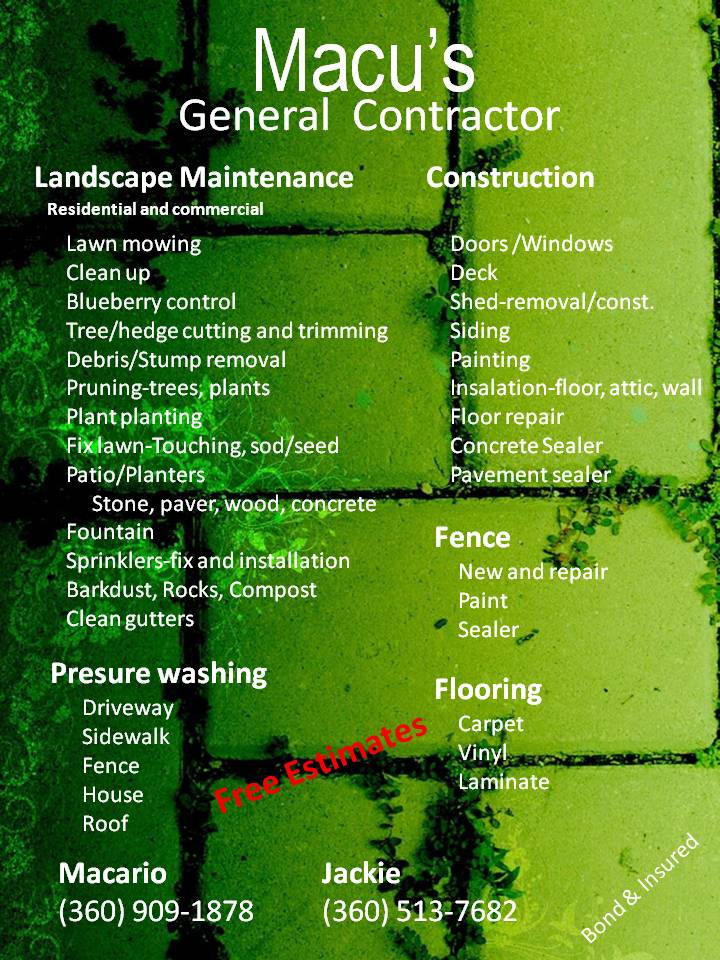 Macu's
General Contractor

Landscape Maintenance
Residential and commercial

Lawn mowing
Clean up
Blueberry control
Tree/hedge cutting and trimming
Debris/Stump removal
Pruning-trees, plants
Plant planting
Fix lawn-Touching, sod/seed
Patio/Planters
Stone, paver, wood, concrete
Fountain
Sprinklers-fix and installation
Barkdust, Rocks, Compost
Clean gutters

Presure washing
Driveway
Sidewalk
Fence
House
Roof

Construction
Doors /Windows
Deck
Shed-removal/const.
Siding
Painting
Insalation-floor, attic, wall
Floor repair
Concrete Sealer
Pavement sealer

Fence
New and repair
Paint
Sealer

Flooring
Carpet
Vinyl
Laminate

Free Estimates

Macario
(360) 909-1878

Jackie
(360) 513-7682

Bond & Insured